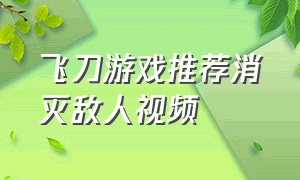 飞刀游戏推荐消灭敌人视频